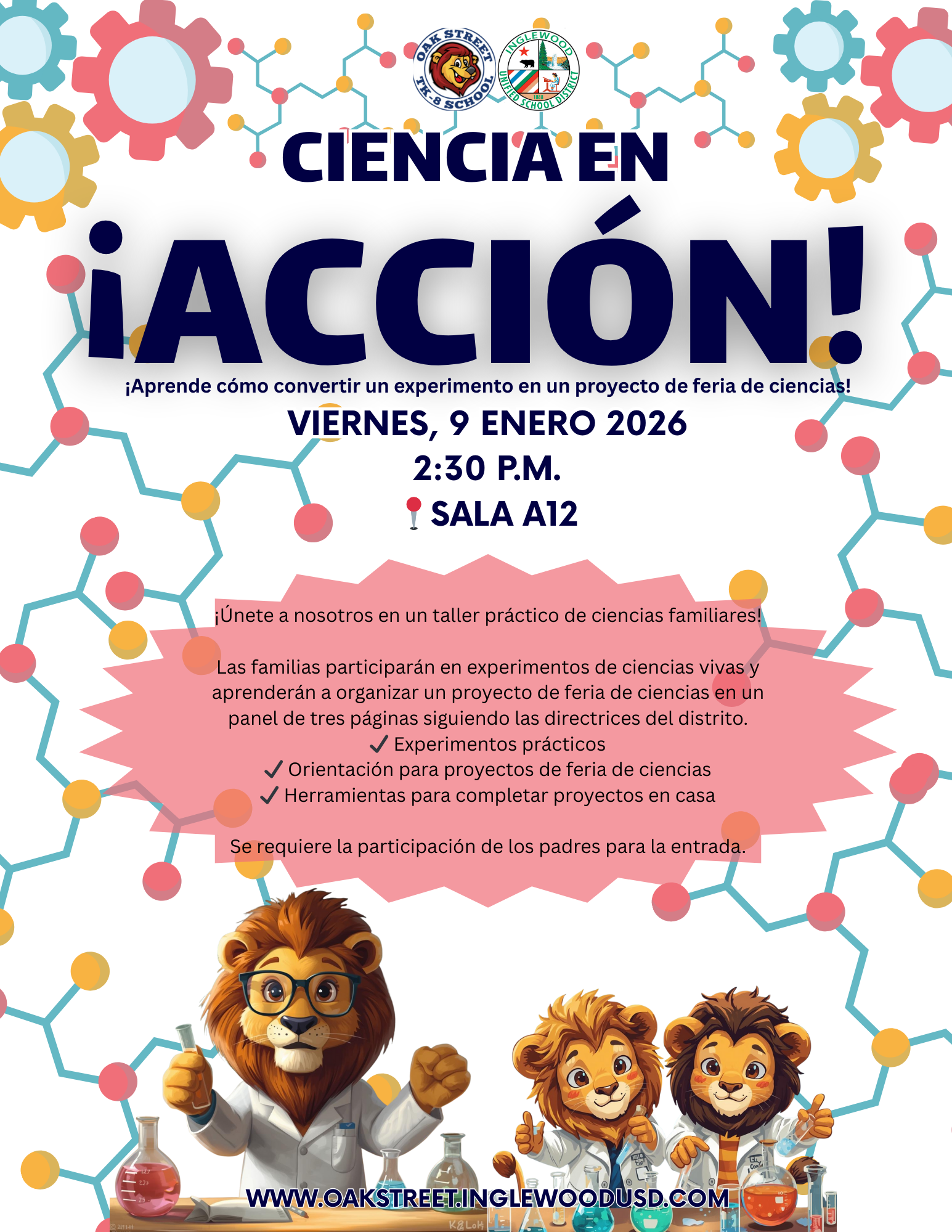 OAK STREET TK-8 SCHOOL

INGLEWOOD UNIFIED SCHOOL DISTRICT 1888

CIENCIA EN

¡ACCIÓN!

¡Aprende cómo convertir un experimento en un proyecto de feria de ciencias!

VIERNES, 9 ENERO 2026

2:30 P.M.

SALA A12

¡Únete a nosotros en un taller práctico de ciencias familiares!

Las familias participarán en experimentos de ciencias vivas y aprenderán a organizar un proyecto de feria de ciencias en un panel de tres páginas siguiendo las directrices del distrito.
✓ Experimentos prácticos
✓ Orientación para proyectos de feria de ciencias
✓ Herramientas para completar proyectos en casa

Se requiere la participación de los padres para la entrada.

WWW.OAKSTREET.INGLEWOODUSD.COM